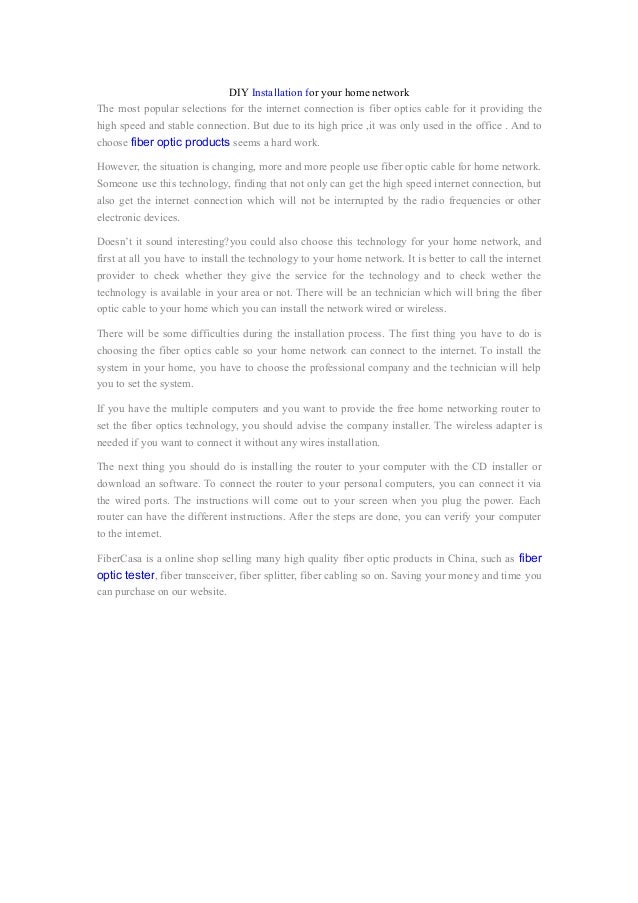 DIY Installation for your home network

The most popular selections for the internet connection is fiber optics cable for it providing the high speed and stable connection. But due to its high price ,it was only used in the office . And to choose fiber optic products seems a hard work.

However, the situation is changing, more and more people use fiber optic cable for home network. Someone use this technology, finding that not only can get the high speed internet connection, but also get the internet connection which will not be interrupted by the radio frequencies or other electronic devices.

Doesn't it sound interesting?you could also choose this technology for your home network, and first at all you have to install the technology to your home network. It is better to call the internet provider to check whether they give the service for the technology and to check wether the technology is available in your area or not. There will be an technician which will bring the fiber optic cable to your home which you can install the network wired or wireless.

There will be some difficulties during the installation process. The first thing you have to do is choosing the fiber optics cable so your home network can connect to the internet. To install the system in your home, you have to choose the professional company and the technician will help you to set the system.

If you have the multiple computers and you want to provide the free home networking router to set the fiber optics technology, you should advise the company installer. The wireless adapter is needed if you want to connect it without any wires installation.

The next thing you should do is installing the router to your computer with the CD installer or download an software. To connect the router to your personal computers, you can connect it via the wired ports. The instructions will come out to your screen when you plug the power. Each router can have the different instructions. After the steps are done, you can verify your computer to the internet.

FiberCasa is a online shop selling many high quality fiber optic products in China, such as fiber optic tester, fiber transceiver, fiber splitter, fiber cabling so on. Saving your money and time you can purchase on our website.